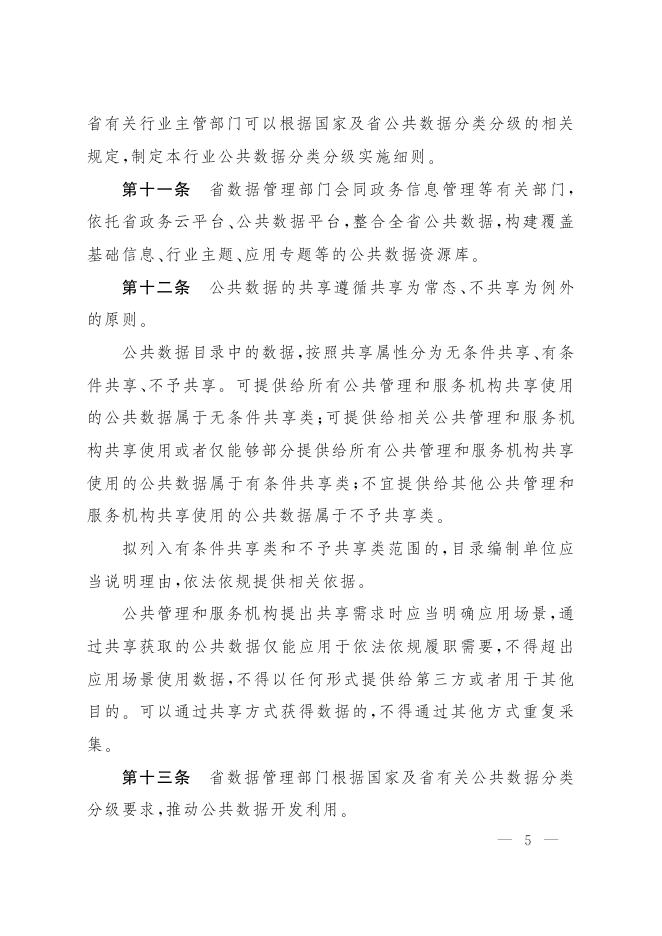 省有关行业主管部门可以根据国家及省公共数据分类分级的相关规定，制定本行业公共数据分类分级实施细则。

第十一条　省数据管理部门会同政务信息管理等有关部门，依托省政务云平台、公共数据平台，整合全省公共数据，构建覆盖基础信息、行业主题、应用专题等的公共数据资源库。

第十二条　公共数据的共享遵循共享为常态、不共享为例外的原则。

公共数据目录中的数据，按照共享属性分为无条件共享、有条件共享、不予共享。可提供给所有公共管理和服务机构共享使用的公共数据属于无条件共享类；可提供给相关公共管理和服务机构共享使用或者仅能够部分提供给所有公共管理和服务机构共享使用的公共数据属于有条件共享类；不宜提供给其他公共管理和服务机构共享使用的公共数据属于不予共享类。

拟列入有条件共享类和不予共享类范围的，目录编制单位应当说明理由，依法依规提供相关依据。

公共管理和服务机构提出共享需求时应当明确应用场景，通过共享获取的公共数据仅能应用于依法依规履职需要，不得超出应用场景使用数据，不得以任何形式提供给第三方或者用于其他目的。可以通过共享方式获得数据的，不得通过其他方式重复采集。

第十三条　省数据管理部门根据国家及省有关公共数据分类分级要求，推动公共数据开发利用。

— 5 —